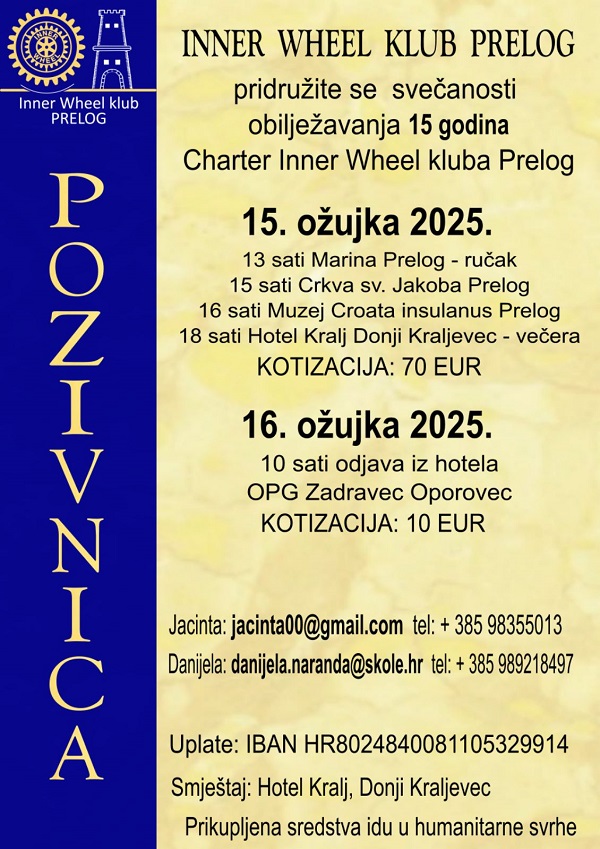 Inner Wheel klub
PRELOG

POZIVNICA

INNER WHEEL KLUB PRELOG

pridružite se svečanosti
obilježavanja 15 godina
Charter Inner Wheel kluba Prelog

15. ožujka 2025.

13 sati Marina Prelog - ručak
15 sati Crkva sv. Jakoba Prelog
16 sati Muzej Croata insulanus Prelog
18 sati Hotel Kralj Donji Kraljevec - večera
KOTIZACIJA: 70 EUR

16. ožujka 2025.

10 sati odjava iz hotela
OPG Zadravec Oporovec
KOTIZACIJA: 10 EUR

Jacinta: jacinta00@gmail.com tel: + 385 98355013
Danijela: danijela.naranda@skole.hr tel: + 385 989218497

Uplate: IBAN HR8024840081105329914

Smještaj: Hotel Kralj, Donji Kraljevec

Prikupljena sredstva idu u humanitarne svrhe